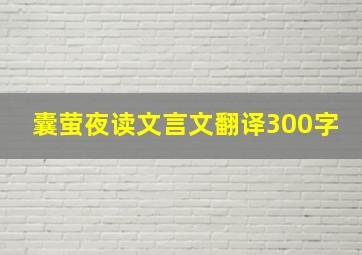 囊萤夜读文言文翻译300字